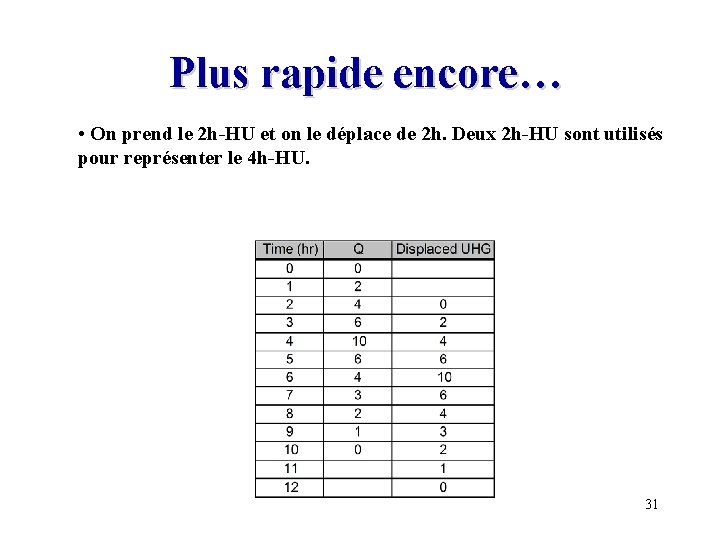 Plus rapide encore…

• On prend le 2h-HU et on le déplace de 2h. Deux 2h-HU sont utilisés pour représenter le 4h-HU.

| Time (hr) | Q | Displaced UHG |
|---|---|---|
| 0 | 0 | |
| 1 | 2 | |
| 2 | 4 | 0 |
| 3 | 6 | 2 |
| 4 | 10 | 4 |
| 5 | 6 | 6 |
| 6 | 4 | 10 |
| 7 | 3 | 6 |
| 8 | 2 | 4 |
| 9 | 1 | 3 |
| 10 | 0 | 2 |
| 11 | | 1 |
| 12 | | 0 |

31